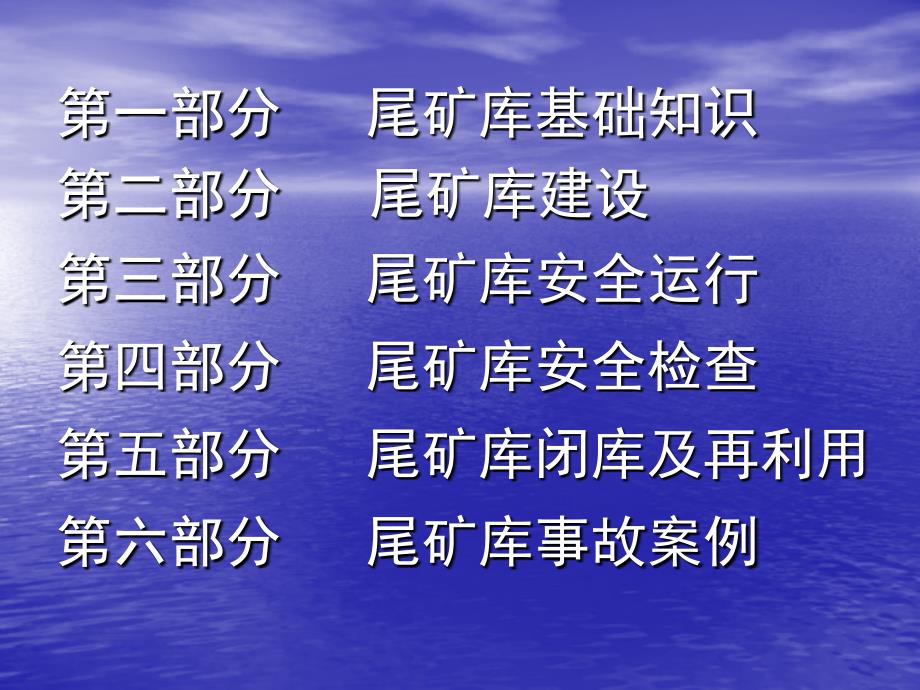 第一部分　尾矿库基础知识
第二部分　尾矿库建设
第三部分　尾矿库安全运行
第四部分　尾矿库安全检查
第五部分　尾矿库闭库及再利用
第六部分　尾矿库事故案例